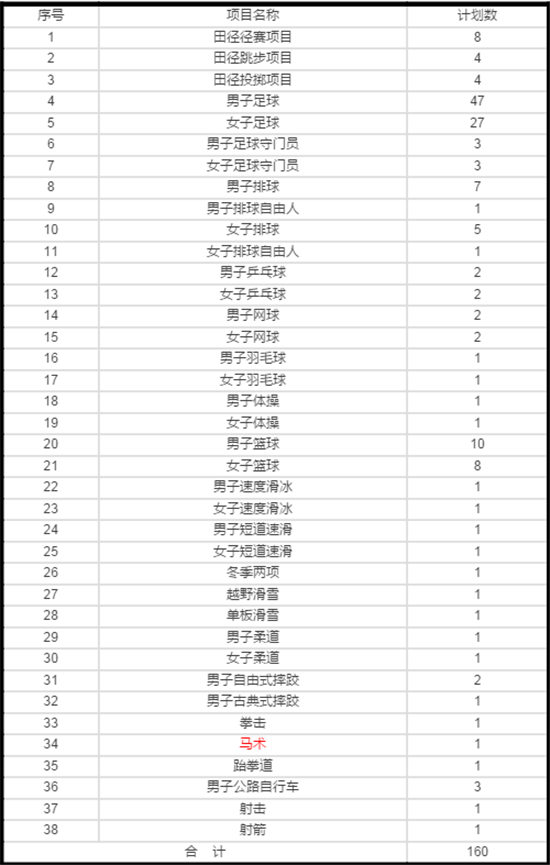 | 序号 | 项目名称 | 计划数 |
|---|---|---|
| 1 | 田径径赛项目 | 8 |
| 2 | 田径跳步项目 | 4 |
| 3 | 田径投掷项目 | 4 |
| 4 | 男子足球 | 47 |
| 5 | 女子足球 | 27 |
| 6 | 男子足球守门员 | 3 |
| 7 | 女子足球守门员 | 3 |
| 8 | 男子排球 | 7 |
| 9 | 男子排球自由人 | 1 |
| 10 | 女子排球 | 5 |
| 11 | 女子排球自由人 | 1 |
| 12 | 男子乒乓球 | 2 |
| 13 | 女子乒乓球 | 2 |
| 14 | 男子网球 | 2 |
| 15 | 女子网球 | 2 |
| 16 | 男子羽毛球 | 1 |
| 17 | 女子羽毛球 | 1 |
| 18 | 男子体操 | 1 |
| 19 | 女子体操 | 1 |
| 20 | 男子篮球 | 10 |
| 21 | 女子篮球 | 8 |
| 22 | 男子速度滑冰 | 1 |
| 23 | 女子速度滑冰 | 1 |
| 24 | 男子短道速滑 | 1 |
| 25 | 女子短道速滑 | 1 |
| 26 | 冬季两项 | 1 |
| 27 | 越野滑雪 | 1 |
| 28 | 单板滑雪 | 1 |
| 29 | 男子柔道 | 1 |
| 30 | 女子柔道 | 1 |
| 31 | 男子自由式摔跤 | 2 |
| 32 | 男子古典式摔跤 | 1 |
| 33 | 拳击 | 1 |
| 34 | 马术 | 1 |
| 35 | 跆拳道 | 1 |
| 36 | 男子公路自行车 | 3 |
| 37 | 射击 | 1 |
| 38 | 射箭 | 1 |
| 合 计 | | 160 |